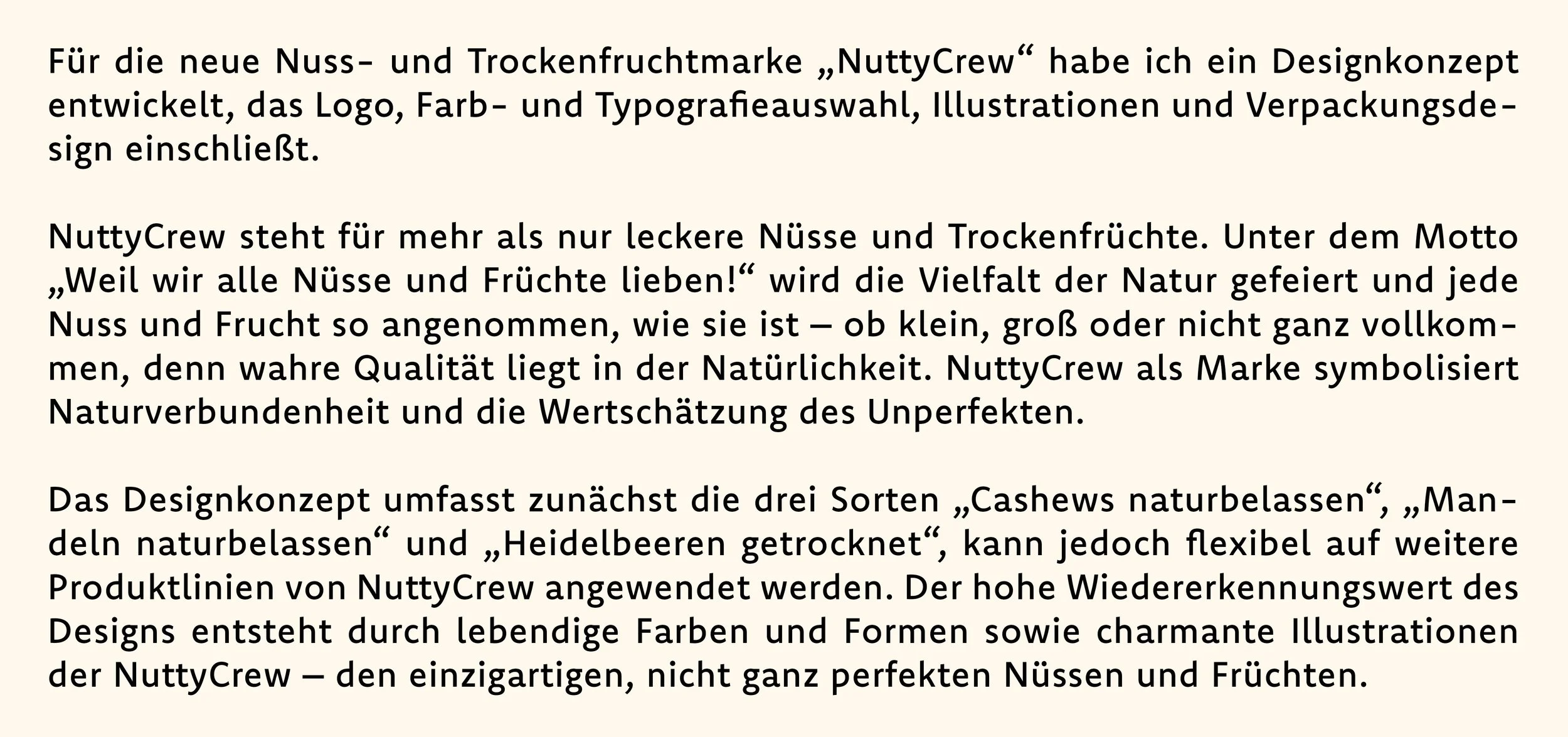 Für die neue Nuss- und Trockenfruchtmarke „NuttyCrew“ habe ich ein Designkonzept entwickelt, das Logo, Farb- und Typografieauswahl, Illustrationen und Verpackungsdesign einschließt.

NuttyCrew steht für mehr als nur leckere Nüsse und Trockenfrüchte. Unter dem Motto „Weil wir alle Nüsse und Früchte lieben!“ wird die Vielfalt der Natur gefeiert und jede Nuss und Frucht so angenommen, wie sie ist – ob klein, groß oder nicht ganz vollkommen, denn wahre Qualität liegt in der Natürlichkeit. NuttyCrew als Marke symbolisiert Naturverbundenheit und die Wertschätzung des Unperfekten.

Das Designkonzept umfasst zunächst die drei Sorten „Cashews naturbelassen“, „Mandeln naturbelassen“ und „Heidelbeeren getrocknet“, kann jedoch flexibel auf weitere Produktlinien von NuttyCrew angewendet werden. Der hohe Wiedererkennungswert des Designs entsteht durch lebendige Farben und Formen sowie charmante Illustrationen der NuttyCrew – den einzigartigen, nicht ganz perfekten Nüssen und Früchten.